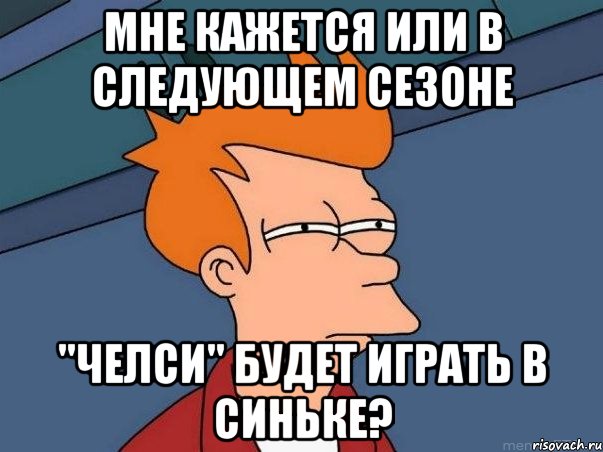 МНЕ КАЖЕТСЯ ИЛИ В СЛЕДУЮЩЕМ СЕЗОНЕ

"ЧЕЛСИ" БУДЕТ ИГРАТЬ В СИНЬКЕ?

risovach.ru